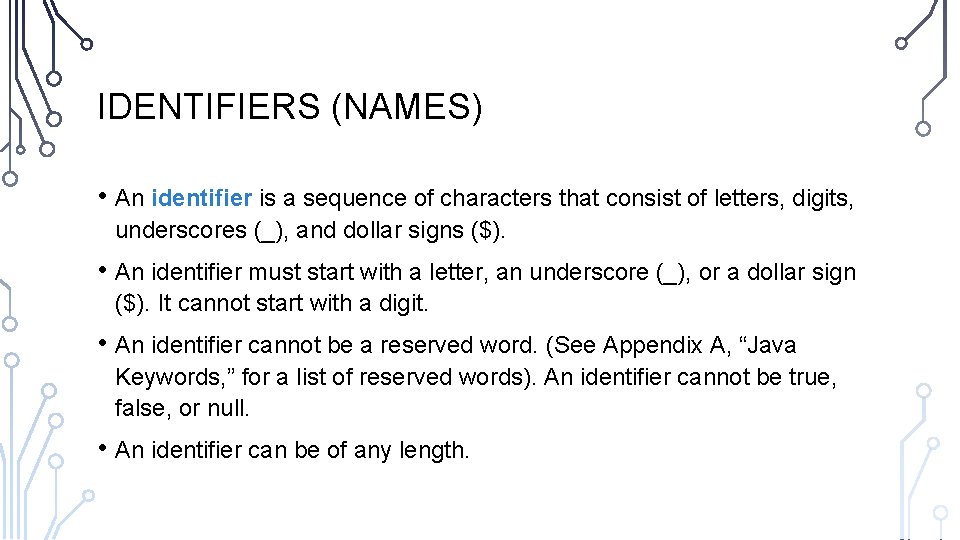 IDENTIFIERS (NAMES)

• An identifier is a sequence of characters that consist of letters, digits, underscores (_), and dollar signs ($).

• An identifier must start with a letter, an underscore (_), or a dollar sign ($). It cannot start with a digit.

• An identifier cannot be a reserved word. (See Appendix A, "Java Keywords," for a list of reserved words). An identifier cannot be true, false, or null.

• An identifier can be of any length.